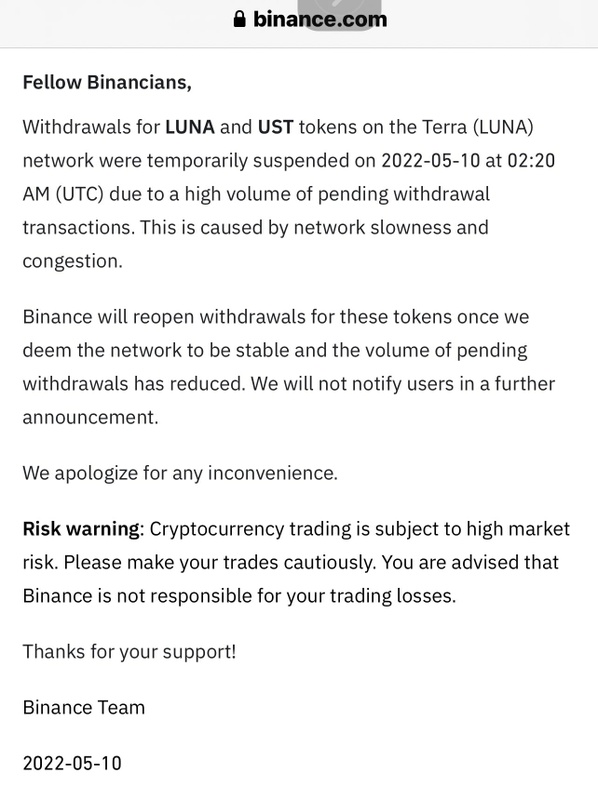 binance.com

Fellow Binancians,

Withdrawals for LUNA and UST tokens on the Terra (LUNA) network were temporarily suspended on 2022-05-10 at 02:20 AM (UTC) due to a high volume of pending withdrawal transactions. This is caused by network slowness and congestion.

Binance will reopen withdrawals for these tokens once we deem the network to be stable and the volume of pending withdrawals has reduced. We will not notify users in a further announcement.

We apologize for any inconvenience.

Risk warning: Cryptocurrency trading is subject to high market risk. Please make your trades cautiously. You are advised that Binance is not responsible for your trading losses.

Thanks for your support!

Binance Team

2022-05-10